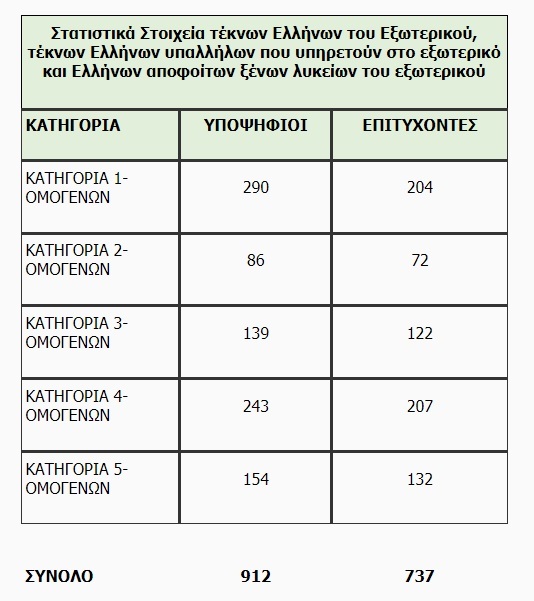 Στατιστικά Στοιχεία τέκνων Ελλήνων του Εξωτερικού, τέκνων Ελλήνων υπαλλήλων που υπηρετούν στο εξωτερικό και Ελλήνων αποφοίτων ξένων λυκείων του εξωτερικού

| ΚΑΤΗΓΟΡΙΑ | ΥΠΟΨΗΦΙΟΙ | ΕΠΙΤΥΧΟΝΤΕΣ |
|---|---|---|
| ΚΑΤΗΓΟΡΙΑ 1-ΟΜΟΓΕΝΩΝ | 290 | 204 |
| ΚΑΤΗΓΟΡΙΑ 2-ΟΜΟΓΕΝΩΝ | 86 | 72 |
| ΚΑΤΗΓΟΡΙΑ 3-ΟΜΟΓΕΝΩΝ | 139 | 122 |
| ΚΑΤΗΓΟΡΙΑ 4-ΟΜΟΓΕΝΩΝ | 243 | 207 |
| ΚΑΤΗΓΟΡΙΑ 5-ΟΜΟΓΕΝΩΝ | 154 | 132 |
| ΣΥΝΟΛΟ | 912 | 737 |